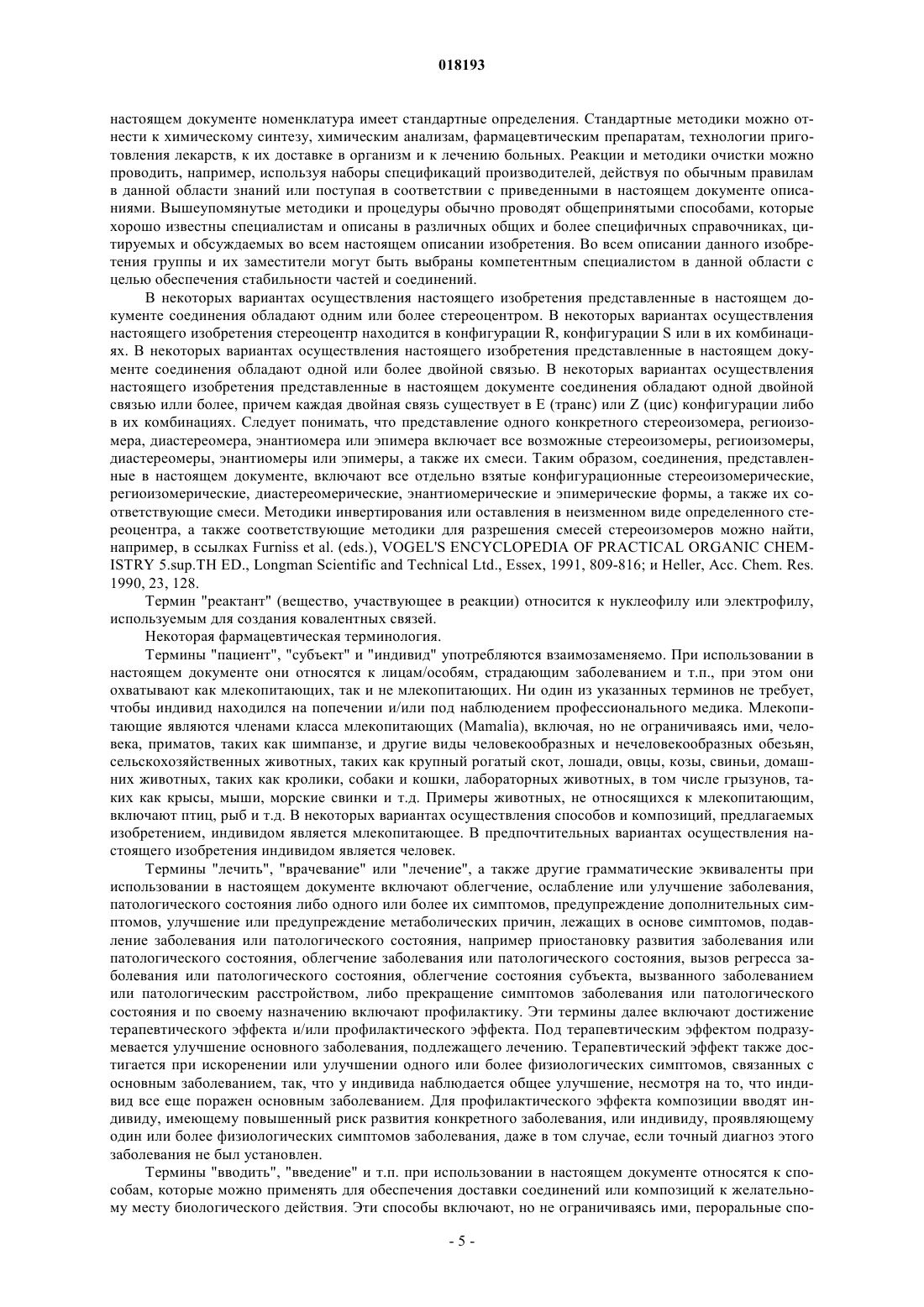 018193

настоящем документе номенклатура имеет стандартные определения. Стандартные методики можно отнести к химическому синтезу, химическим анализам, фармацевтическим препаратам, технологии приготовления лекарств, к их доставке в организм и к лечению больных. Реакции и методики очистки можно проводить, например, используя наборы спецификаций производителей, действуя по обычным правилам в данной области знаний или поступая в соответствии с приведенными в настоящем документе описаниями. Вышеупомянутые методики и процедуры обычно проводят общепринятыми способами, которые хорошо известны специалистам и описаны в различных общих и более специфичных справочниках, цитируемых и обсуждаемых во всем настоящем описании изобретения. Во всем описании данного изобретения группы и их заместители могут быть выбраны компетентным специалистом в данной области с целью обеспечения стабильности частей и соединений.

В некоторых вариантах осуществления настоящего изобретения представленные в настоящем документе соединения обладают одним или более стереоцентром. В некоторых вариантах осуществления настоящего изобретения стереоцентр находится в конфигурации R, конфигурации S или в их комбинациях. В некоторых вариантах осуществления настоящего изобретения представленные в настоящем документе соединения обладают одной или более двойной связью. В некоторых вариантах осуществления настоящего изобретения представленные в настоящем документе соединения обладают одной двойной связью илли более, причем каждая двойная связь существует в E (транс) или Z (цис) конфигурации либо в их комбинациях. Следует понимать, что представление одного конкретного стереоизомера, региоизомера, диастереомера, энантиомера или эпимера включает все возможные стереоизомеры, региоизомеры, диастереомеры, энантиомеры или эпимеры, а также их смеси. Таким образом, соединения, представленные в настоящем документе, включают все отдельно взятые конфигурационные стереоизомерические, региоизомерические, диастереомерические, энантиомерические и эпимерические формы, а также их соответствующие смеси. Методики инвертирования или оставления в неизменном виде определенного стереоцентра, а также соответствующие методики для разрешения смесей стереоизомеров можно найти, например, в ссылках Furniss et al. (eds.), VOGEL'S ENCYCLOPEDIA OF PRACTICAL ORGANIC CHEMISTRY 5.sup.TH ED., Longman Scientific and Technical Ltd., Essex, 1991, 809-816; и Heller, Acc. Chem. Res. 1990, 23, 128.

Термин "реактант" (вещество, участвующее в реакции) относится к нуклеофилу или электрофилу, используемым для создания ковалентных связей.

Некоторая фармацевтическая терминология.

Термины "пациент", "субъект" и "индивид" употребляются взаимозаменяемо. При использовании в настоящем документе они относятся к лицам/особям, страдающим заболеванием и т.п., при этом они охватывают как млекопитающих, так и не млекопитающих. Ни один из указанных терминов не требует, чтобы индивид находился на попечении и/или под наблюдением профессионального медика. Млекопитающие являются членами класса млекопитающих (Mamalia), включая, но не ограничиваясь ими, человека, приматов, таких как шимпанзе, и другие виды человекообразных и нечеловекообразных обезьян, сельскохозяйственных животных, таких как крупный рогатый скот, лошади, овцы, козы, свиньи, домашних животных, таких как кролики, собаки и кошки, лабораторных животных, в том числе грызунов, таких как крысы, мыши, морские свинки и т.д. Примеры животных, не относящихся к млекопитающим, включают птиц, рыб и т.д. В некоторых вариантах осуществления способов и композиций, предлагаемых изобретением, индивидом является млекопитающее. В предпочтительных вариантах осуществления настоящего изобретения индивидом является человек.

Термины "лечить", "врачевание" или "лечение", а также другие грамматические эквиваленты при использовании в настоящем документе включают облегчение, ослабление или улучшение заболевания, патологического состояния либо одного или более их симптомов, предупреждение дополнительных симптомов, улучшение или предупреждение метаболических причин, лежащих в основе симптомов, подавление заболевания или патологического состояния, например приостановку развития заболевания или патологического состояния, облегчение заболевания или патологического состояния, вызов регресса заболевания или патологического состояния, облегчение состояния субъекта, вызванного заболеванием или патологическим расстройством, либо прекращение симптомов заболевания или патологического состояния и по своему назначению включают профилактику. Эти термины далее включают достижение терапевтического эффекта и/или профилактического эффекта. Под терапевтическим эффектом подразумевается улучшение основного заболевания, подлежащего лечению. Терапевтический эффект также достигается при искоренении или улучшении одного или более физиологических симптомов, связанных с основным заболеванием, так, что у индивида наблюдается общее улучшение, несмотря на то, что индивид все еще поражен основным заболеванием. Для профилактического эффекта композиции вводят индивиду, имеющему повышенный риск развития конкретного заболевания, или индивиду, проявляющему один или более физиологических симптомов заболевания, даже в том случае, если точный диагноз этого заболевания не был установлен.

Термины "вводить", "введение" и т.п. при использовании в настоящем документе относятся к способам, которые можно применять для обеспечения доставки соединений или композиций к желательному месту биологического действия. Эти способы включают, но не ограничиваясь ими, пероральные спо-

- 5 -